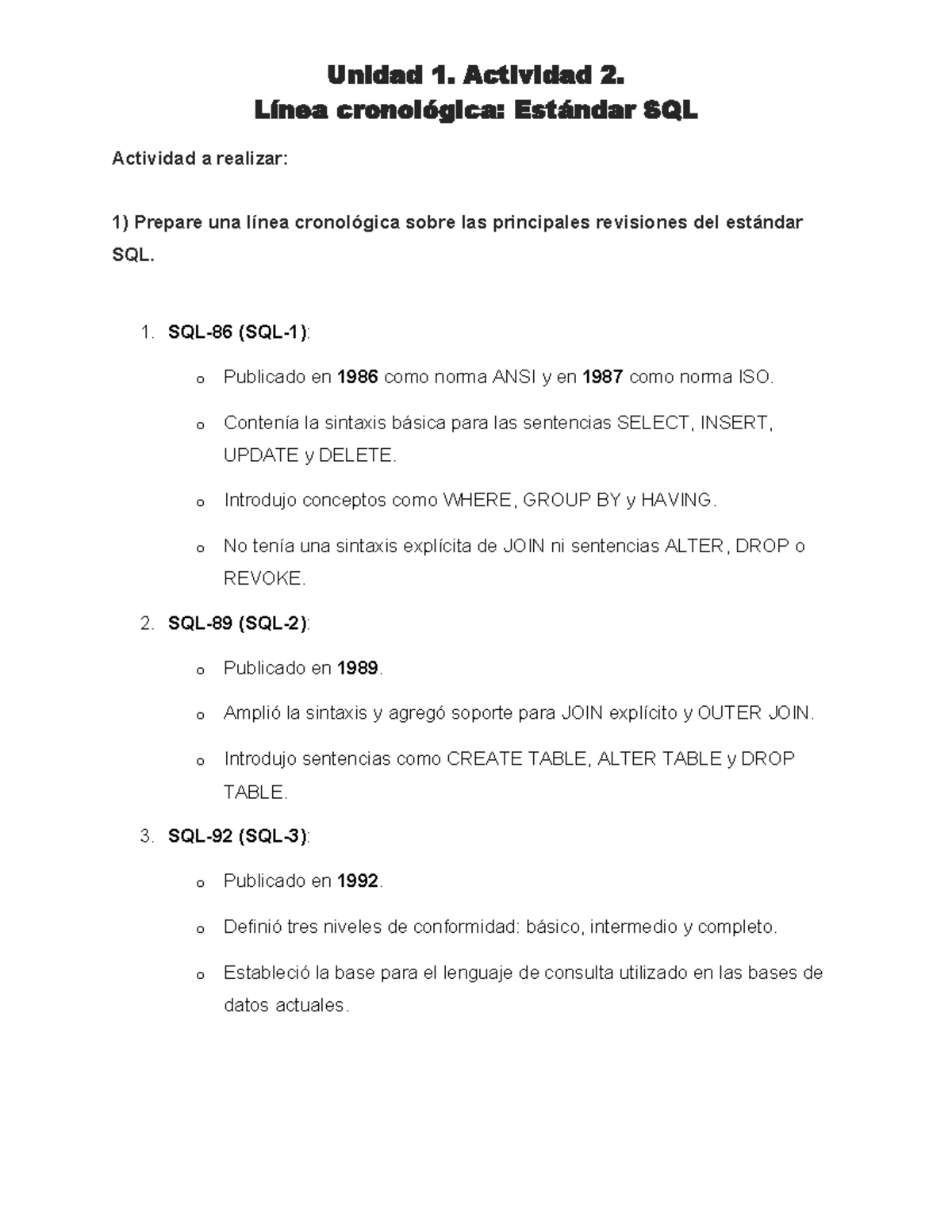 Unidad 1. Actividad 2.
Línea cronológica: Estándar SQL

Actividad a realizar:

1) Prepare una línea cronológica sobre las principales revisiones del estándar SQL.

1. SQL-86 (SQL-1):
o Publicado en 1986 como norma ANSI y en 1987 como norma ISO.
o Contenía la sintaxis básica para las sentencias SELECT, INSERT, UPDATE y DELETE.
o Introdujo conceptos como WHERE, GROUP BY y HAVING.
o No tenía una sintaxis explícita de JOIN ni sentencias ALTER, DROP o REVOKE.
2. SQL-89 (SQL-2):
o Publicado en 1989.
o Amplió la sintaxis y agregó soporte para JOIN explícito y OUTER JOIN.
o Introdujo sentencias como CREATE TABLE, ALTER TABLE y DROP TABLE.
3. SQL-92 (SQL-3):
o Publicado en 1992.
o Definió tres niveles de conformidad: básico, intermedio y completo.
o Estableció la base para el lenguaje de consulta utilizado en las bases de datos actuales.